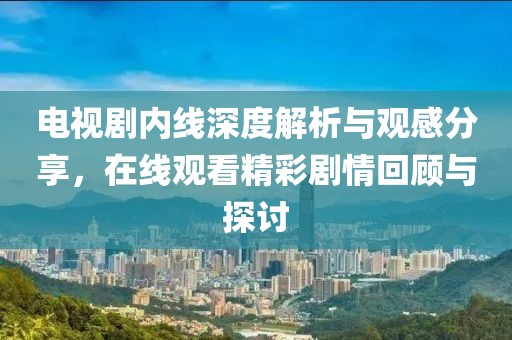 电视剧内线深度解析与观感分享，在线观看精彩剧情回顾与探讨